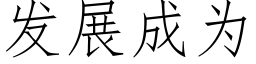 发展成为